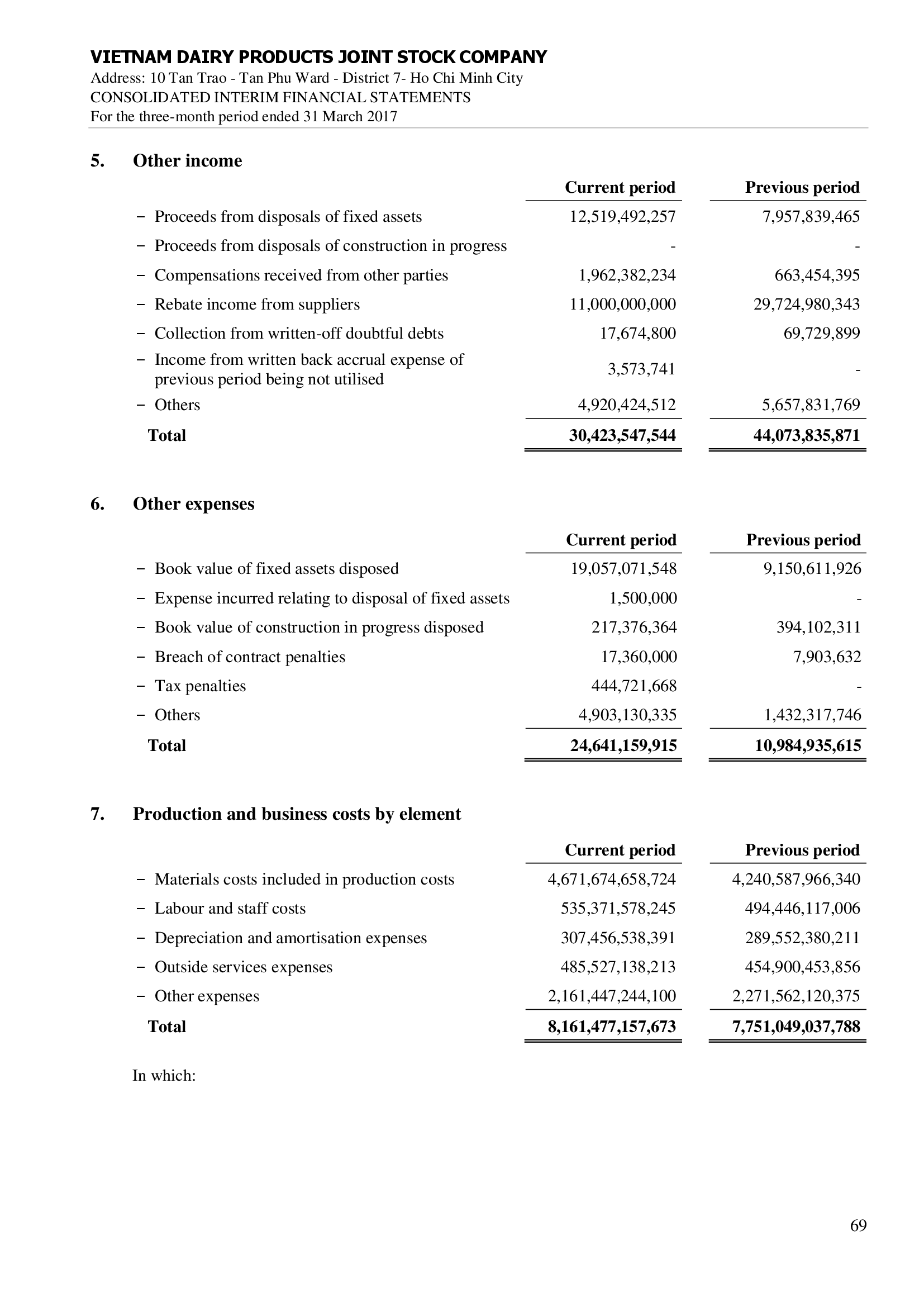 VIETNAM DAIRY PRODUCTS JOINT STOCK COMPANY
Address: 10 Tan Trao - Tan Phu Ward - District 7- Ho Chi Minh City
CONSOLIDATED INTERIM FINANCIAL STATEMENTS
For the three-month period ended 31 March 2017

5. Other income

| | Current period | Previous period |
|---|---|---|
| − Proceeds from disposals of fixed assets | 12,519,492,257 | 7,957,839,465 |
| − Proceeds from disposals of construction in progress | - | - |
| − Compensations received from other parties | 1,962,382,234 | 663,454,395 |
| − Rebate income from suppliers | 11,000,000,000 | 29,724,980,343 |
| − Collection from written-off doubtful debts | 17,674,800 | 69,729,899 |
| − Income from written back accrual expense of previous period being not utilised | 3,573,741 | - |
| − Others | 4,920,424,512 | 5,657,831,769 |
| Total | 30,423,547,544 | 44,073,835,871 |

6. Other expenses

| | Current period | Previous period |
|---|---|---|
| − Book value of fixed assets disposed | 19,057,071,548 | 9,150,611,926 |
| − Expense incurred relating to disposal of fixed assets | 1,500,000 | - |
| − Book value of construction in progress disposed | 217,376,364 | 394,102,311 |
| − Breach of contract penalties | 17,360,000 | 7,903,632 |
| − Tax penalties | 444,721,668 | - |
| − Others | 4,903,130,335 | 1,432,317,746 |
| Total | 24,641,159,915 | 10,984,935,615 |

7. Production and business costs by element

| | Current period | Previous period |
|---|---|---|
| − Materials costs included in production costs | 4,671,674,658,724 | 4,240,587,966,340 |
| − Labour and staff costs | 535,371,578,245 | 494,446,117,006 |
| − Depreciation and amortisation expenses | 307,456,538,391 | 289,552,380,211 |
| − Outside services expenses | 485,527,138,213 | 454,900,453,856 |
| − Other expenses | 2,161,447,244,100 | 2,271,562,120,375 |
| Total | 8,161,477,157,673 | 7,751,049,037,788 |

In which:

69